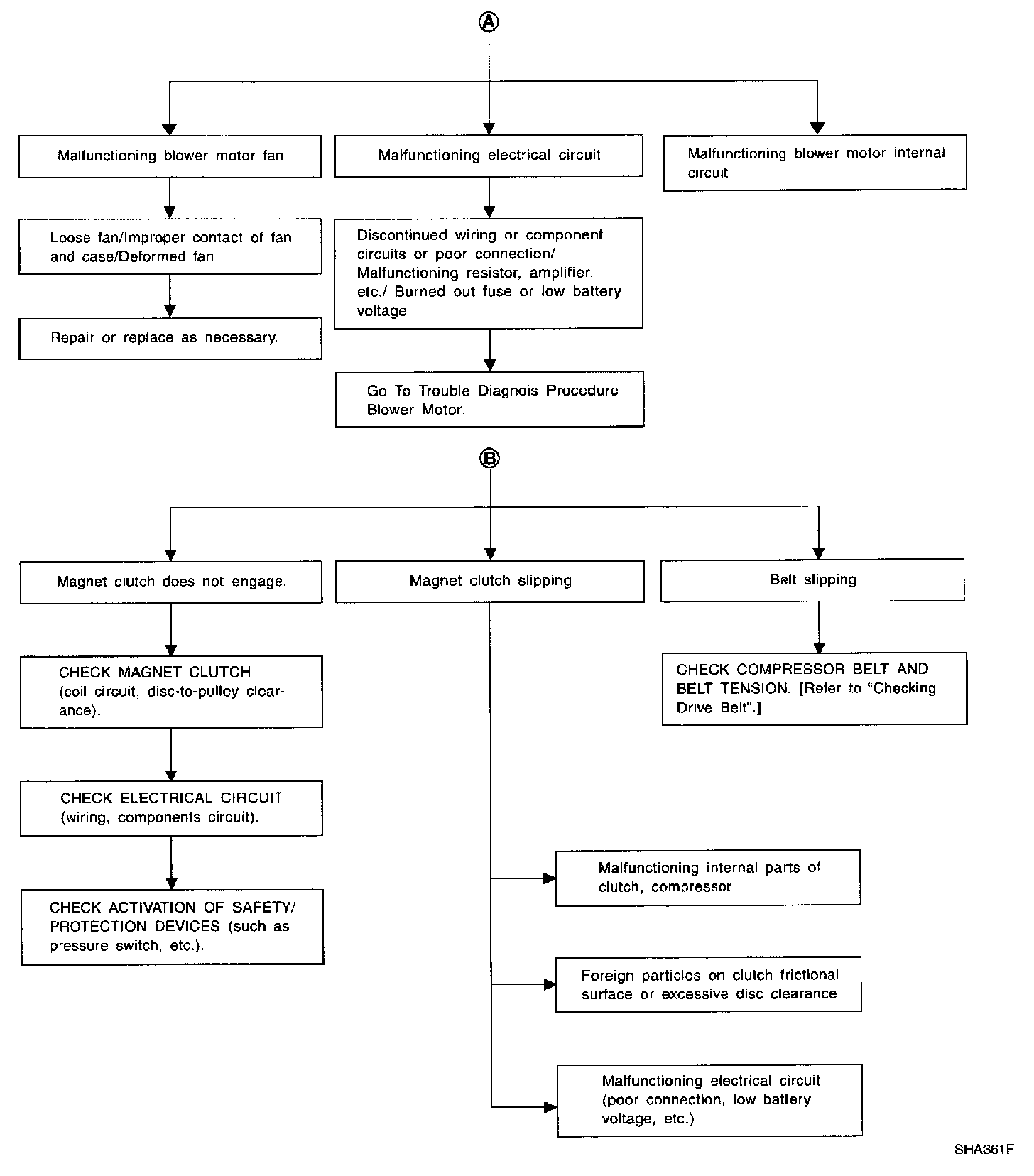 Ⓐ

Malfunctioning blower motor fan

Loose fan/Improper contact of fan and case/Deformed fan

Repair or replace as necessary.

Malfunctioning electrical circuit

Discontinued wiring or component circuits or poor connection/ Malfunctioning resistor, amplifier, etc./ Burned out fuse or low battery voltage

Go To Trouble Diagnois Procedure Blower Motor.

Malfunctioning blower motor internal circuit

Ⓑ

Magnet clutch does not engage.

CHECK MAGNET CLUTCH (coil circuit, disc-to-pulley clearance).

CHECK ELECTRICAL CIRCUIT (wiring, components circuit).

CHECK ACTIVATION OF SAFETY/ PROTECTION DEVICES (such as pressure switch, etc.).

Magnet clutch slipping

Malfunctioning internal parts of clutch, compressor

Foreign particles on clutch frictional surface or excessive disc clearance

Malfunctioning electrical circuit (poor connection, low battery voltage, etc.)

Belt slipping

CHECK COMPRESSOR BELT AND BELT TENSION. [Refer to "Checking Drive Belt".]

SHA361F